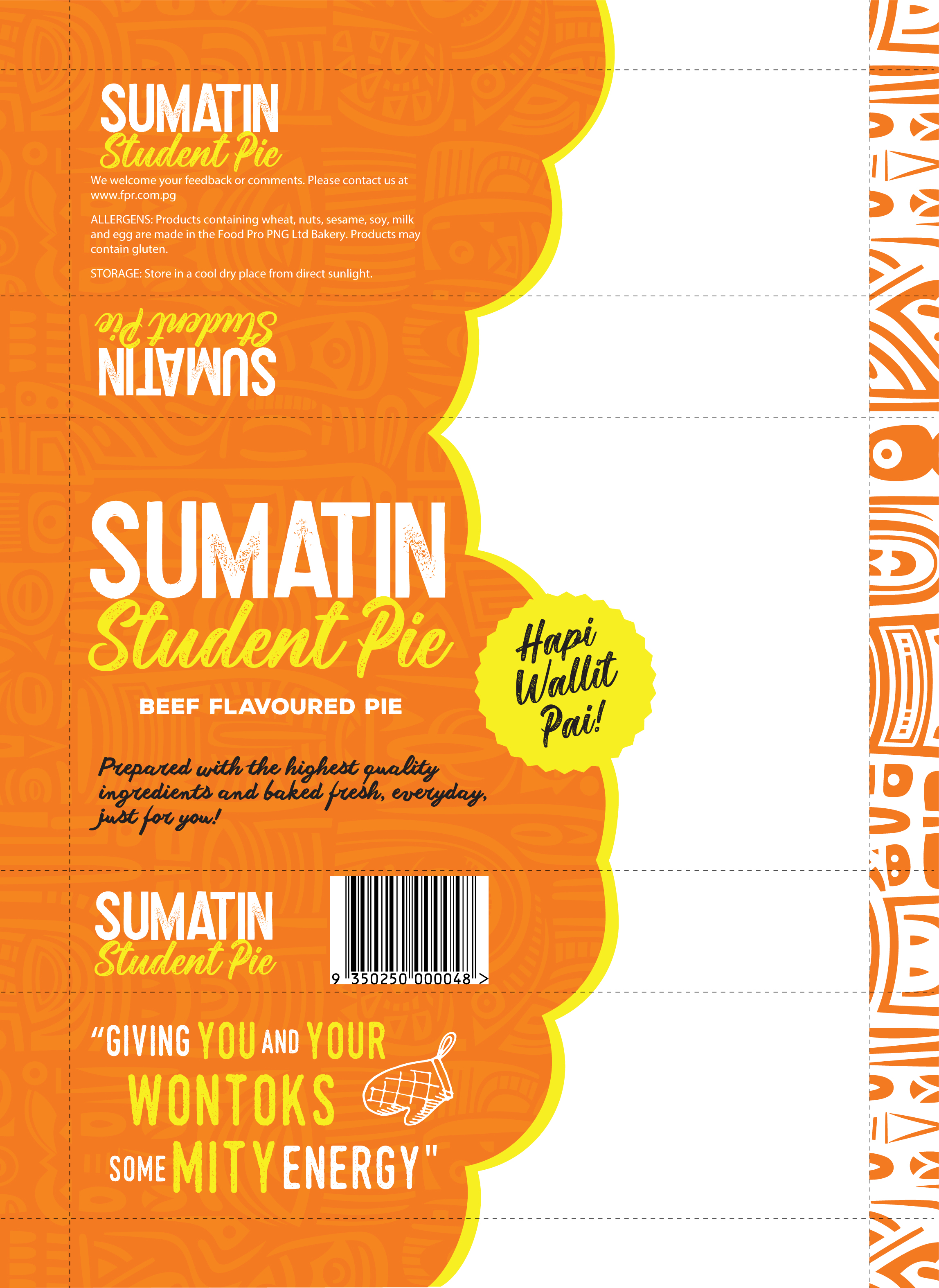 SUMATIN
Student Pie

We welcome your feedback or comments. Please contact us at www.fpr.com.pg

ALLERGENS: Products containing wheat, nuts, sesame, soy, milk and egg are made in the Food Pro PNG Ltd Bakery. Products may contain gluten.

STORAGE: Store in a cool dry place from direct sunlight.

SUMATIN
Student Pie

SUMATIN
Student Pie

BEEF FLAVOURED PIE

Hapi Wallit Pai!

Prepared with the highest quality ingredients and baked fresh, everyday, just for you!

SUMATIN
Student Pie

9 350250 000048 >

"GIVING YOU AND YOUR WONTOKS SOME MITY ENERGY"